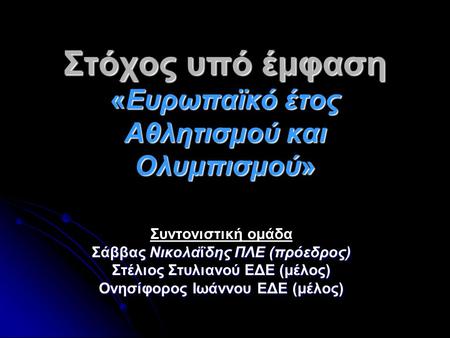 Στόχος υπό έμφαση
«Ευρωπαϊκό έτος Αθλητισμού και Ολυμπισμού»

Συντονιστική ομάδα
Σάββας Νικολαΐδης ΠΛΕ (πρόεδρος)
Στέλιος Στυλιανού ΕΔΕ (μέλος)
Ονησίφορος Ιωάννου ΕΔΕ (μέλος)